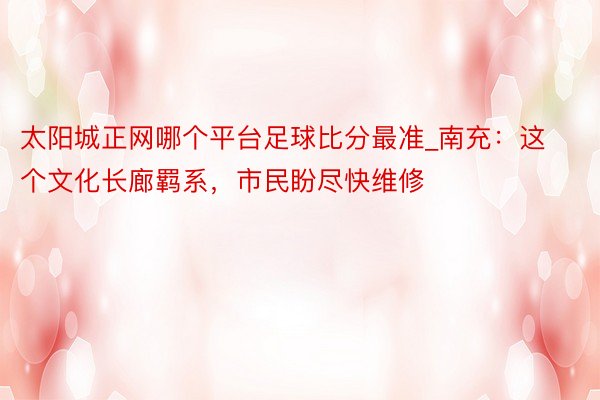 太阳城正网哪个平台足球比分最准_南充：这个文化长廊羁系，市民盼尽快维修